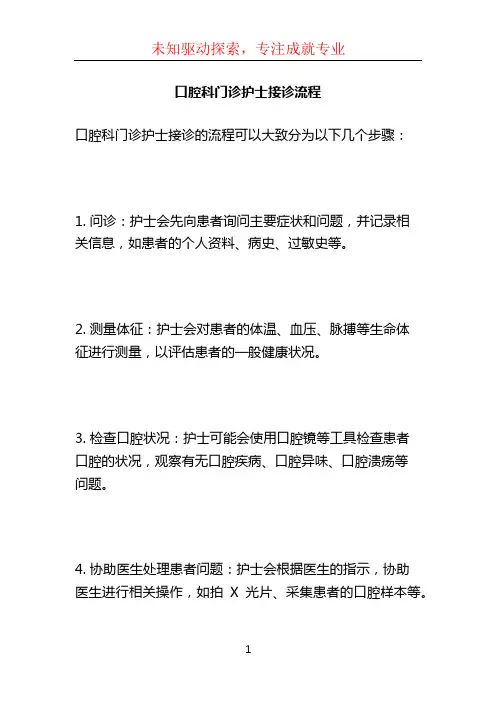 未知驱动探索，专注成就专业

口腔科门诊护士接诊流程

口腔科门诊护士接诊的流程可以大致分为以下几个步骤：

1. 问诊：护士会先向患者询问主要症状和问题，并记录相关信息，如患者的个人资料、病史、过敏史等。

2. 测量体征：护士会对患者的体温、血压、脉搏等生命体征进行测量，以评估患者的一般健康状况。

3. 检查口腔状况：护士可能会使用口腔镜等工具检查患者口腔的状况，观察有无口腔疾病、口腔异味、口腔溃疡等问题。

4. 协助医生处理患者问题：护士会根据医生的指示，协助医生进行相关操作，如拍 X 光片、采集患者的口腔样本等。

1